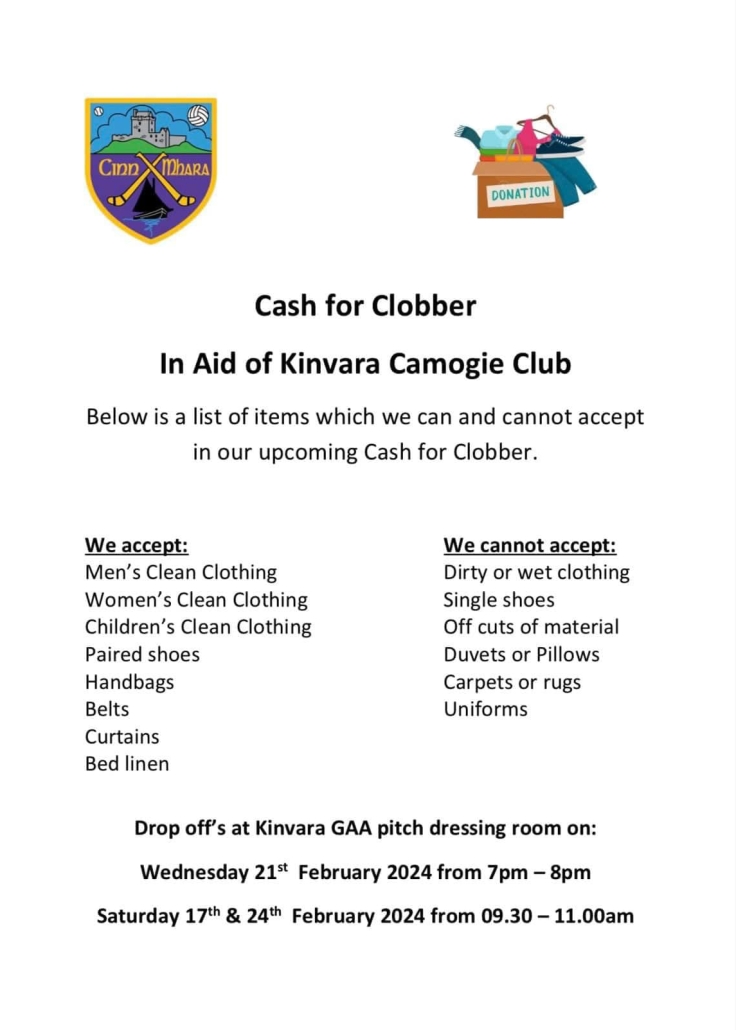 Cinn Mhara

DONATION

Cash for Clobber

In Aid of Kinvara Camogie Club

Below is a list of items which we can and cannot accept in our upcoming Cash for Clobber.

We accept:
Men's Clean Clothing
Women's Clean Clothing
Children's Clean Clothing
Paired shoes
Handbags
Belts
Curtains
Bed linen

We cannot accept:
Dirty or wet clothing
Single shoes
Off cuts of material
Duvets or Pillows
Carpets or rugs
Uniforms

Drop off's at Kinvara GAA pitch dressing room on:

Wednesday 21$^{st}$ February 2024 from 7pm – 8pm

Saturday 17$^{th}$ & 24$^{th}$ February 2024 from 09.30 – 11.00am